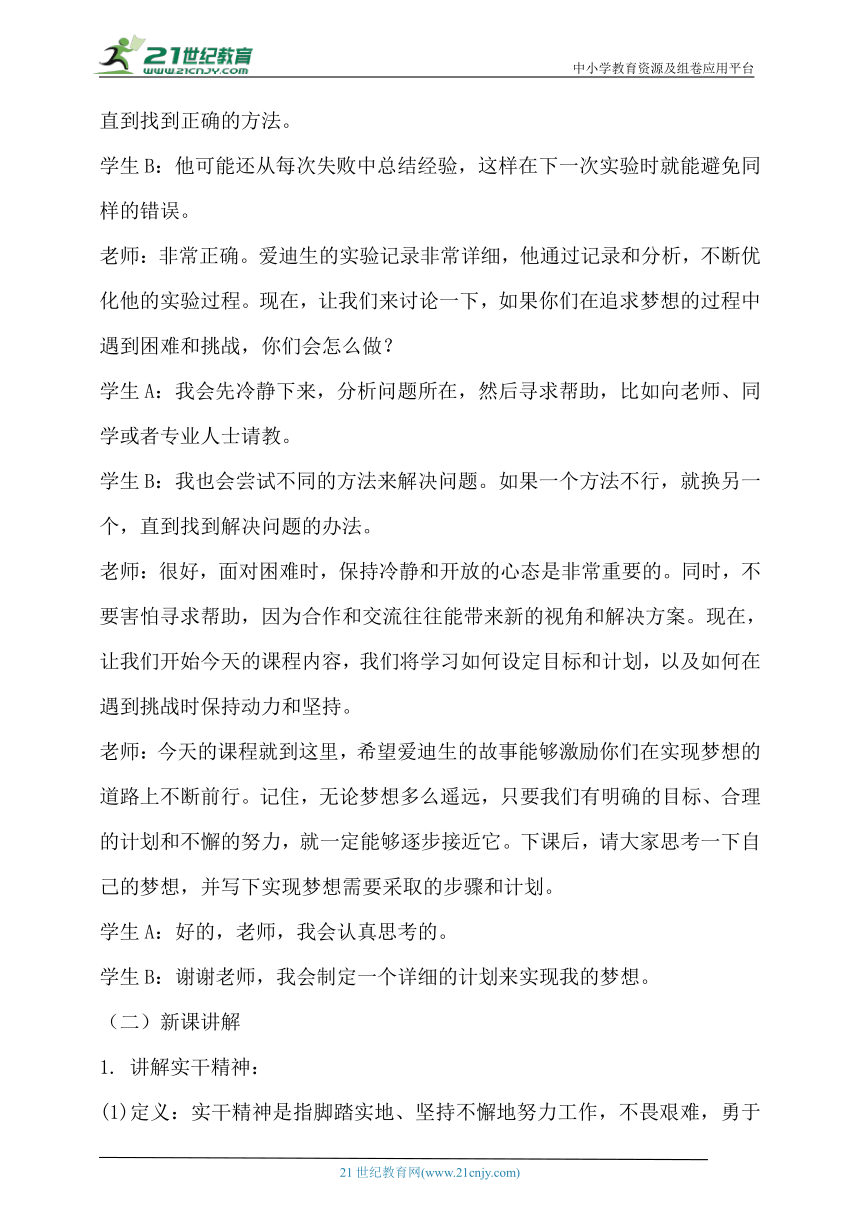 21世纪教育
www.21cnjy.com
中小学教育资源及组卷应用平台

直到找到正确的方法。

学生B：他可能还从每次失败中总结经验，这样在下一次实验时就能避免同样的错误。

老师：非常正确。爱迪生的实验记录非常详细，他通过记录和分析，不断优化他的实验过程。现在，让我们来讨论一下，如果你们在追求梦想的过程中遇到困难和挑战，你们会怎么做？

学生A：我会先冷静下来，分析问题所在，然后寻求帮助，比如向老师、同学或者专业人士请教。

学生B：我也会尝试不同的方法来解决问题。如果一个方法不行，就换另一个，直到找到解决问题的办法。

老师：很好，面对困难时，保持冷静和开放的心态是非常重要的。同时，不要害怕寻求帮助，因为合作和交流往往能带来新的视角和解决方案。现在，让我们开始今天的课程内容，我们将学习如何设定目标和计划，以及如何在遇到挑战时保持动力和坚持。

老师：今天的课程就到这里，希望爱迪生的故事能够激励你们在实现梦想的道路上不断前行。记住，无论梦想多么遥远，只要我们有明确的目标、合理的计划和不懈的努力，就一定能够逐步接近它。下课后，请大家思考一下自己的梦想，并写下实现梦想需要采取的步骤和计划。

学生A：好的，老师，我会认真思考的。

学生B：谢谢老师，我会制定一个详细的计划来实现我的梦想。

（二）新课讲解

1. 讲解实干精神：

(1)定义：实干精神是指脚踏实地、坚持不懈地努力工作，不畏艰难，勇于

21世纪教育网(www.21cnjy.com)